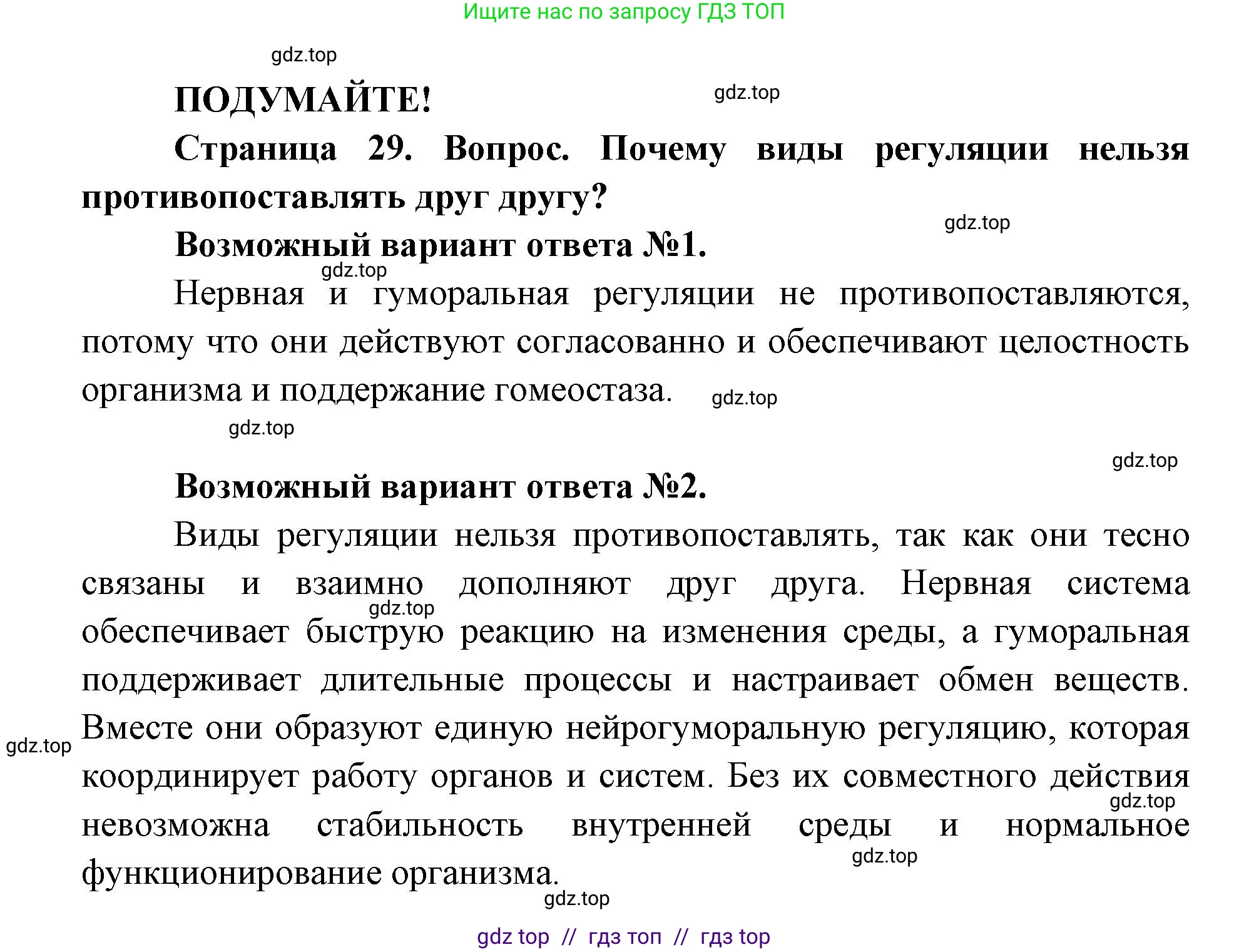 Ищите нас по запросу ГДЗ ТОП

gdz.top

ПОДУМАЙТЕ!

gdz.top

Страница 29. Вопрос. Почему виды регуляции нельзя противопоставлять друг другу?

gdz.top

Возможный вариант ответа №1.

gdz.top

Нервная и гуморальная регуляции не противопоставляются, потому что они действуют согласованно и обеспечивают целостность организма и поддержание гомеостаза.

gdz.top

gdz.top

gdz.top

Возможный вариант ответа №2.

Виды регуляции нельзя противопоставлять, так как они тесно связаны и взаимно дополняют друг друга. Нервная система обеспечивает быструю реакцию на изменения среды, а гуморальная поддерживает длительные процессы и настраивает обмен веществ. Вместе они образуют единую нейрогуморальную регуляцию, которая координирует работу органов и систем. Без их совместного действия невозможна стабильность внутренней среды и нормальное функционирование организма.

gdz.top

gdz.top

gdz.top

gdz.top

gdz.top

gdz top // гдз топ // гдз top